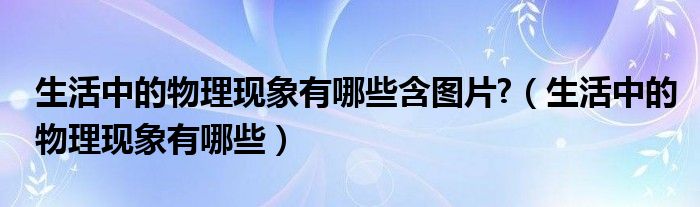 生活中的物理现象有哪些含图片?（生活中的物理现象有哪些）